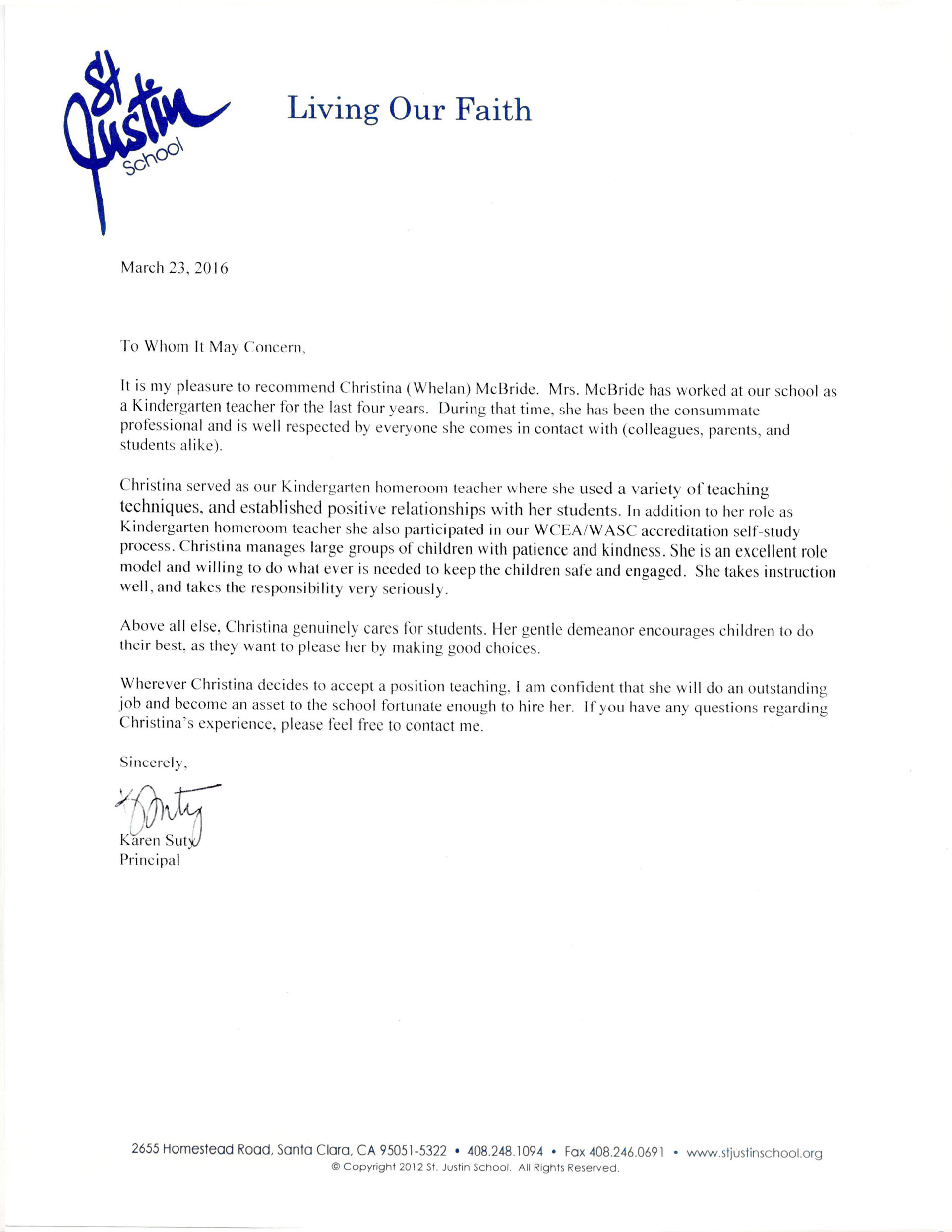 St Justin School

Living Our Faith

March 23, 2016

To Whom It May Concern,

It is my pleasure to recommend Christina (Whelan) McBride. Mrs. McBride has worked at our school as a Kindergarten teacher for the last four years. During that time, she has been the consummate professional and is well respected by everyone she comes in contact with (colleagues, parents, and students alike).

Christina served as our Kindergarten homeroom teacher where she used a variety of teaching techniques, and established positive relationships with her students. In addition to her role as Kindergarten homeroom teacher she also participated in our WCEA/WASC accreditation self-study process. Christina manages large groups of children with patience and kindness. She is an excellent role model and willing to do what ever is needed to keep the children safe and engaged. She takes instruction well, and takes the responsibility very seriously.

Above all else, Christina genuinely cares for students. Her gentle demeanor encourages children to do their best, as they want to please her by making good choices.

Wherever Christina decides to accept a position teaching, I am confident that she will do an outstanding job and become an asset to the school fortunate enough to hire her. If you have any questions regarding Christina's experience, please feel free to contact me.

Sincerely,

Karen Suty
Principal

2655 Homestead Road, Santa Clara, CA 95051-5322 • 408.248.1094 • Fax 408.246.0691 • www.stjustinschool.org
© Copyright 2012 St. Justin School. All Rights Reserved.